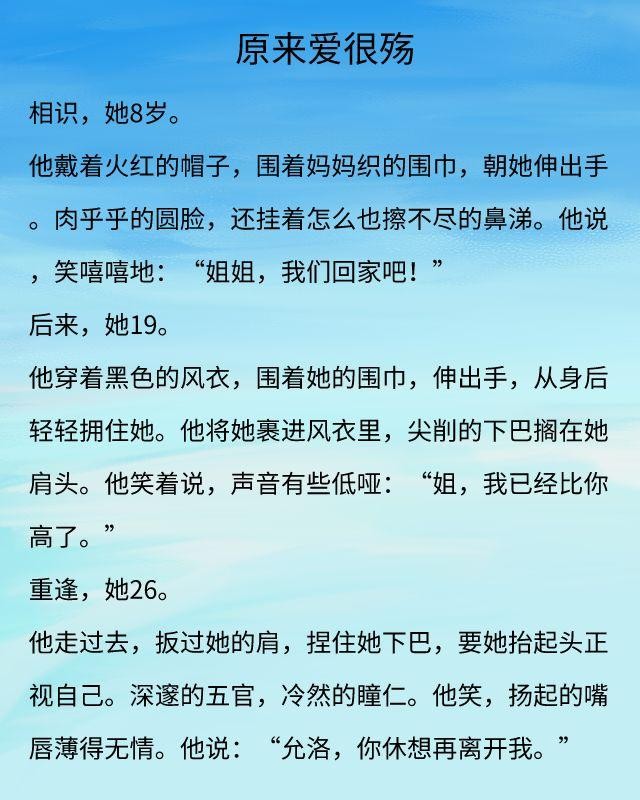 原来爱很殇

相识，她8岁。

他戴着火红的帽子，围着妈妈织的围巾，朝她伸出手。肉乎乎的圆脸，还挂着怎么也擦不尽的鼻涕。他说，笑嘻嘻地：“姐姐，我们回家吧！”

后来，她19。

他穿着黑色的风衣，围着她的围巾，伸出手，从身后轻轻拥住她。他将她裹进风衣里，尖削的下巴搁在她肩头。他笑着说，声音有些低哑：“姐，我已经比你高了。”

重逢，她26。

他走过去，扳过她的肩，捏住她下巴，要她抬起头正视自己。深邃的五官，冷然的瞳仁。他笑，扬起的嘴唇薄得无情。他说：“允洛，你休想再离开我。”